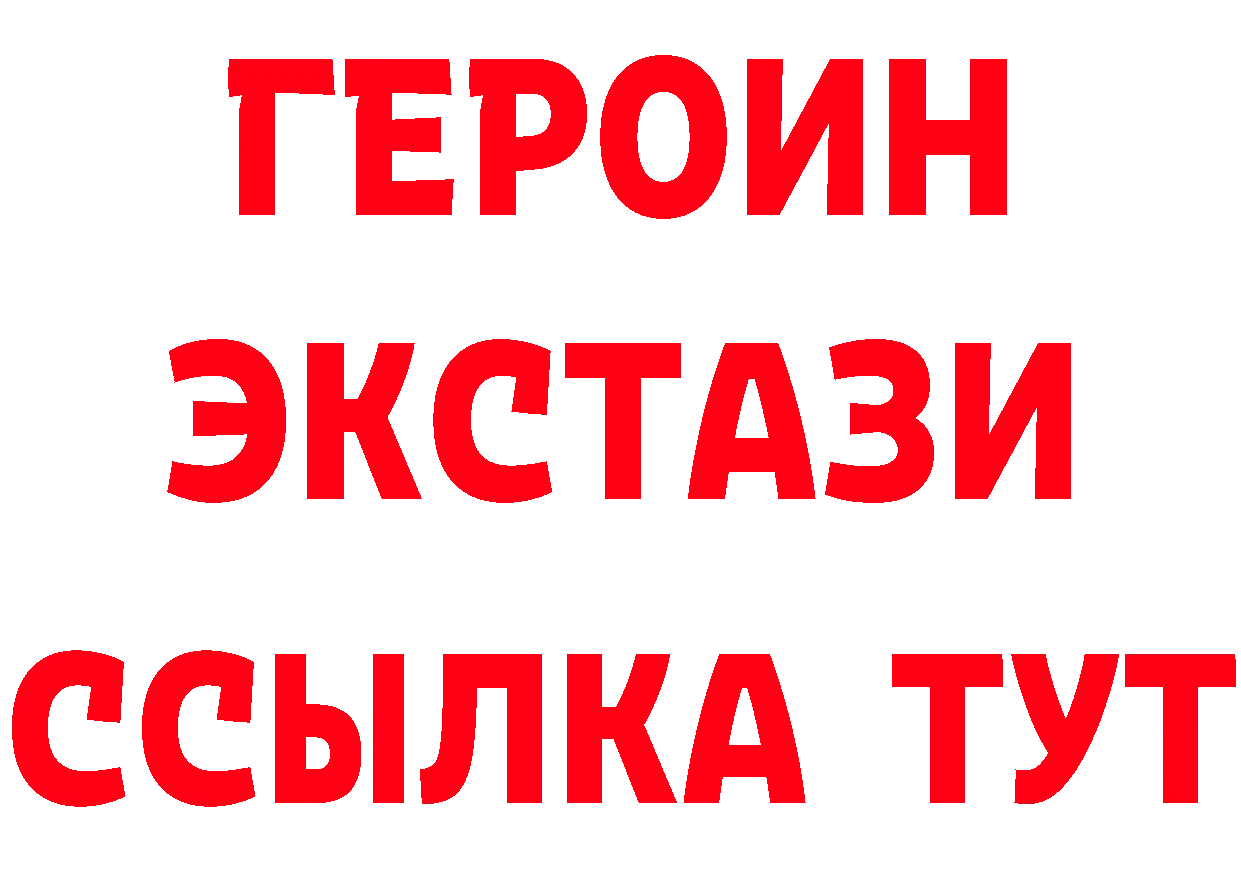 ГЕРОИН
ЭКСТАЗИ
ССЫЛКА ТУТ